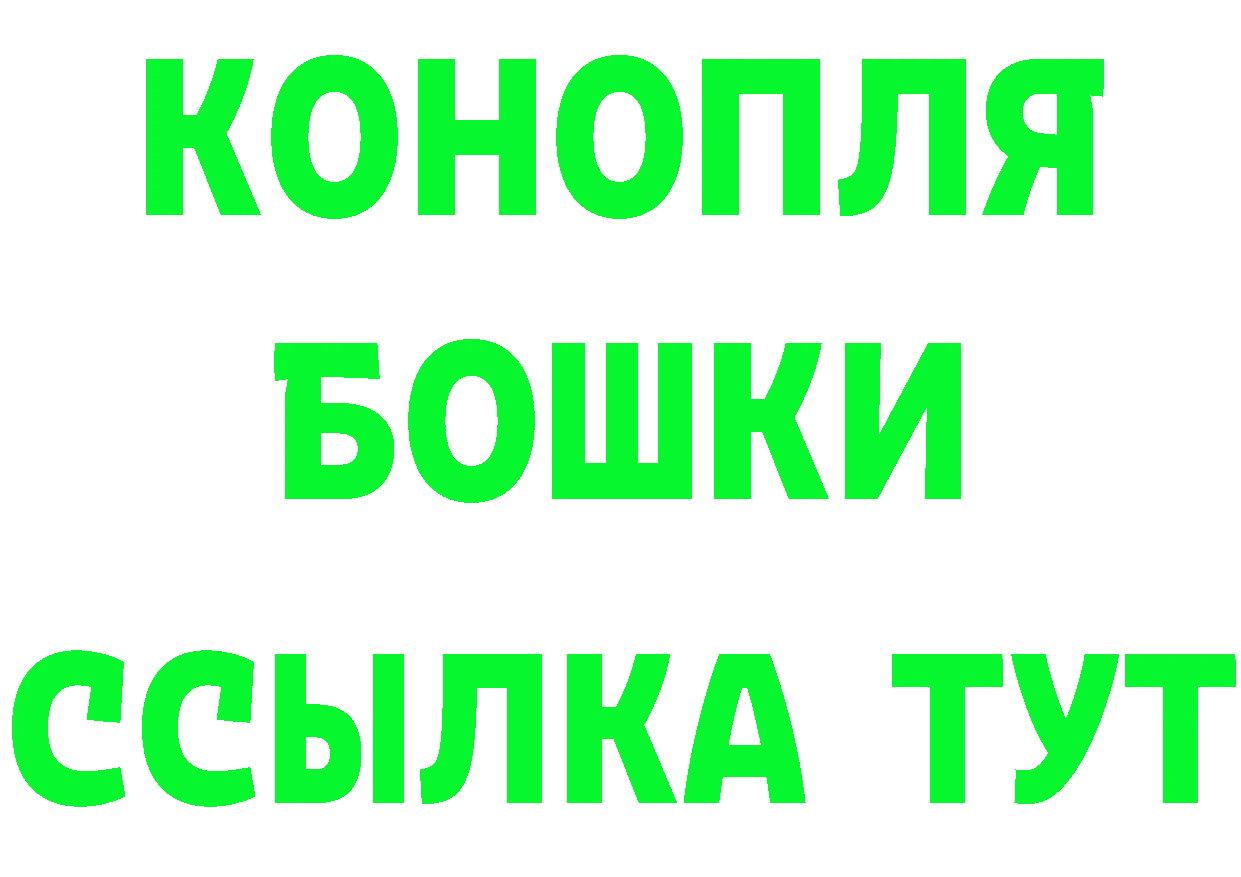 КОНОПЛЯ
БОШКИ
ССЫЛКА ТУТ